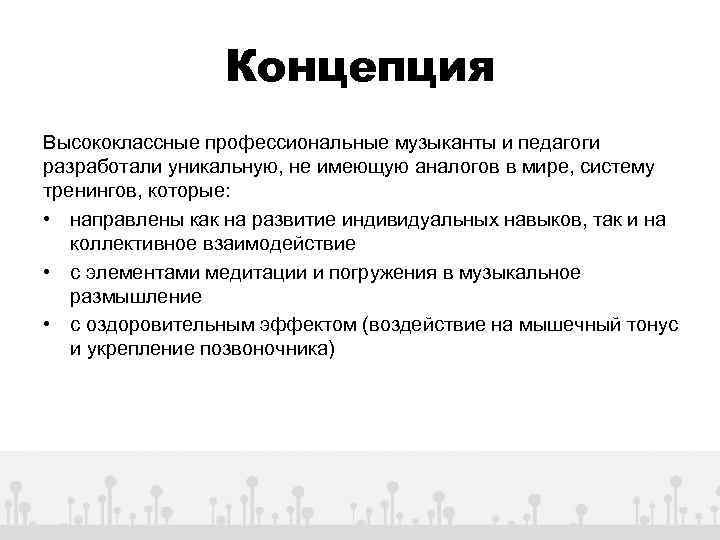 Концепция

Высококлассные профессиональные музыканты и педагоги разработали уникальную, не имеющую аналогов в мире, систему тренингов, которые:

• направлены как на развитие индивидуальных навыков, так и на коллективное взаимодействие
• с элементами медитации и погружения в музыкальное размышление
• с оздоровительным эффектом (воздействие на мышечный тонус и укрепление позвоночника)